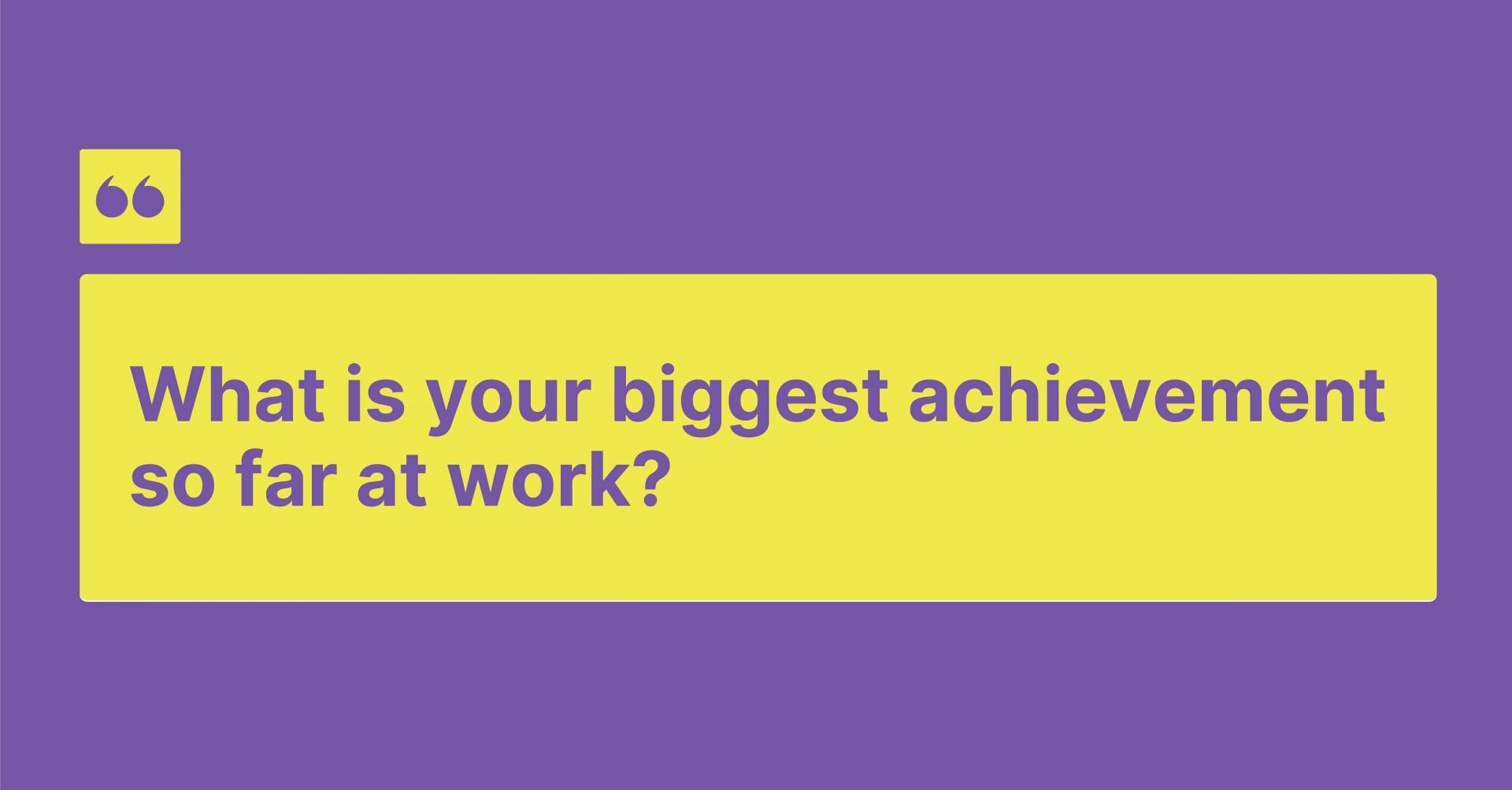 “

What is your biggest achievement so far at work?